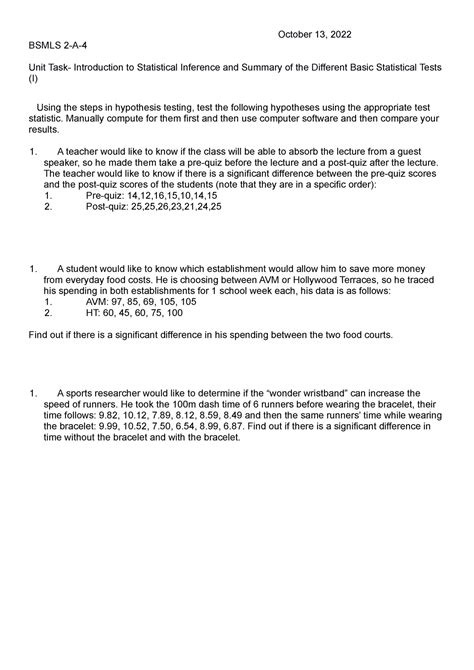 October 13, 2022

BSMLS 2-A-4

Unit Task- Introduction to Statistical Inference and Summary of the Different Basic Statistical Tests (I)

Using the steps in hypothesis testing, test the following hypotheses using the appropriate test statistic. Manually compute for them first and then use computer software and then compare your results.

1. A teacher would like to know if the class will be able to absorb the lecture from a guest speaker, so he made them take a pre-quiz before the lecture and a post-quiz after the lecture. The teacher would like to know if there is a significant difference between the pre-quiz scores and the post-quiz scores of the students (note that they are in a specific order):
1. Pre-quiz: 14,12,16,15,10,14,15
2. Post-quiz: 25,25,26,23,21,24,25

1. A student would like to know which establishment would allow him to save more money from everyday food costs. He is choosing between AVM or Hollywood Terraces, so he traced his spending in both establishments for 1 school week each, his data is as follows:
1. AVM: 97, 85, 69, 105, 105
2. HT: 60, 45, 60, 75, 100

Find out if there is a significant difference in his spending between the two food courts.

1. A sports researcher would like to determine if the "wonder wristband" can increase the speed of runners. He took the 100m dash time of 6 runners before wearing the bracelet, their time follows: 9.82, 10.12, 7.89, 8.12, 8.59, 8.49 and then the same runners' time while wearing the bracelet: 9.99, 10.52, 7.50, 6.54, 8.99, 6.87. Find out if there is a significant difference in time without the bracelet and with the bracelet.